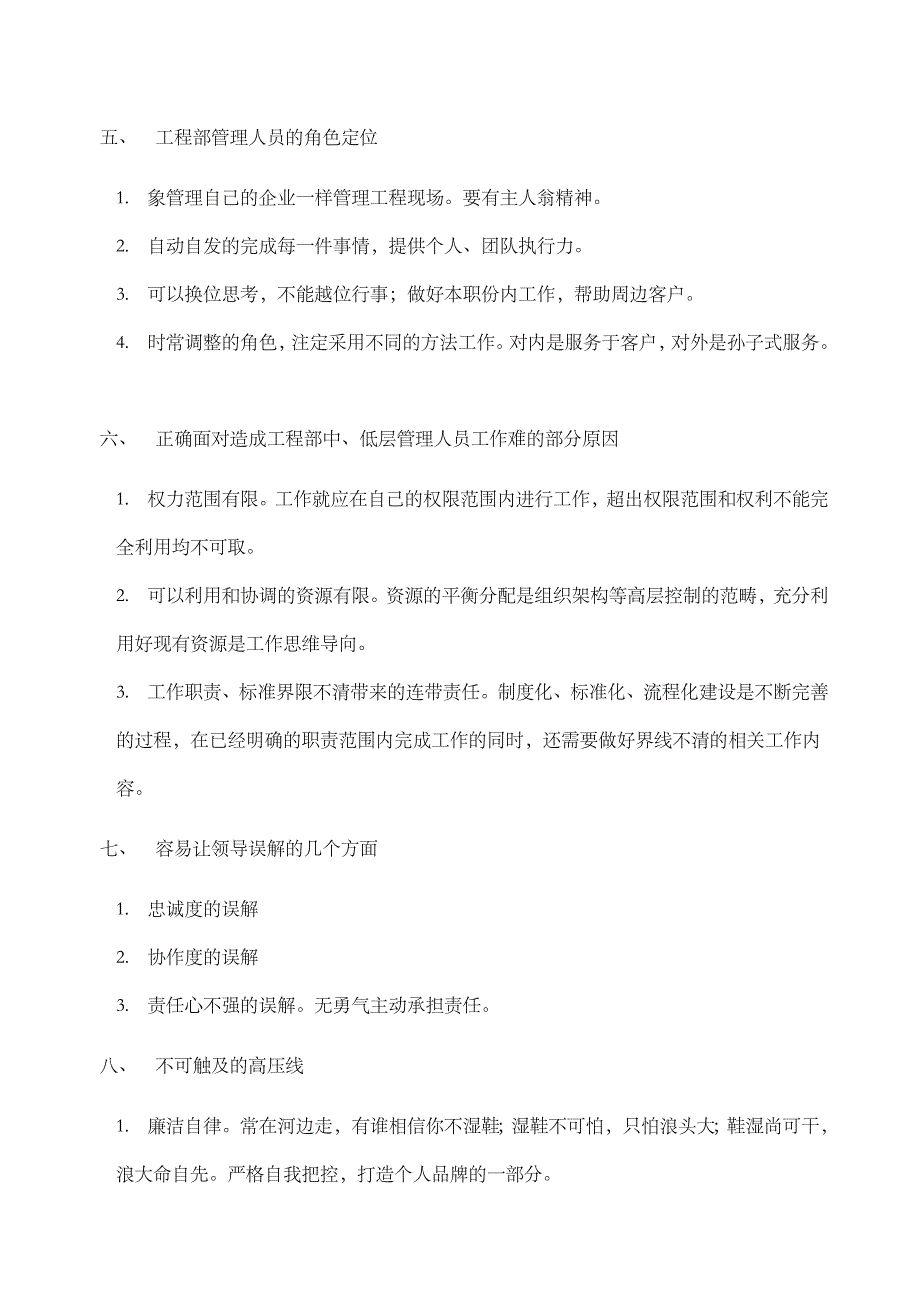 五、 工程部管理人员的角色定位

1. 象管理自己的企业一样管理工程现场。要有主人翁精神。

2. 自动自发的完成每一件事情，提供个人、团队执行力。

3. 可以换位思考，不能越位行事；做好本职份内工作，帮助周边客户。

4. 时常调整的角色，注定采用不同的方法工作。对内是服务于客户，对外是孙子式服务。

六、 正确面对造成工程部中、低层管理人员工作难的部分原因

1. 权力范围有限。工作就应在自己的权限范围内进行工作，超出权限范围和权利不能完全利用均不可取。

2. 可以利用和协调的资源有限。资源的平衡分配是组织架构等高层控制的范畴，充分利用好现有资源是工作思维导向。

3. 工作职责、标准界限不清带来的连带责任。制度化、标准化、流程化建设是不断完善的过程，在已经明确的职责范围内完成工作的同时，还需要做好界线不清的相关工作内容。

七、 容易让领导误解的几个方面

1. 忠诚度的误解

2. 协作度的误解

3. 责任心不强的误解。无勇气主动承担责任。

八、 不可触及的高压线

1. 廉洁自律。常在河边走，有谁相信你不湿鞋；湿鞋不可怕，只怕浪头大；鞋湿尚可干，浪大命自先。严格自我把控，打造个人品牌的一部分。